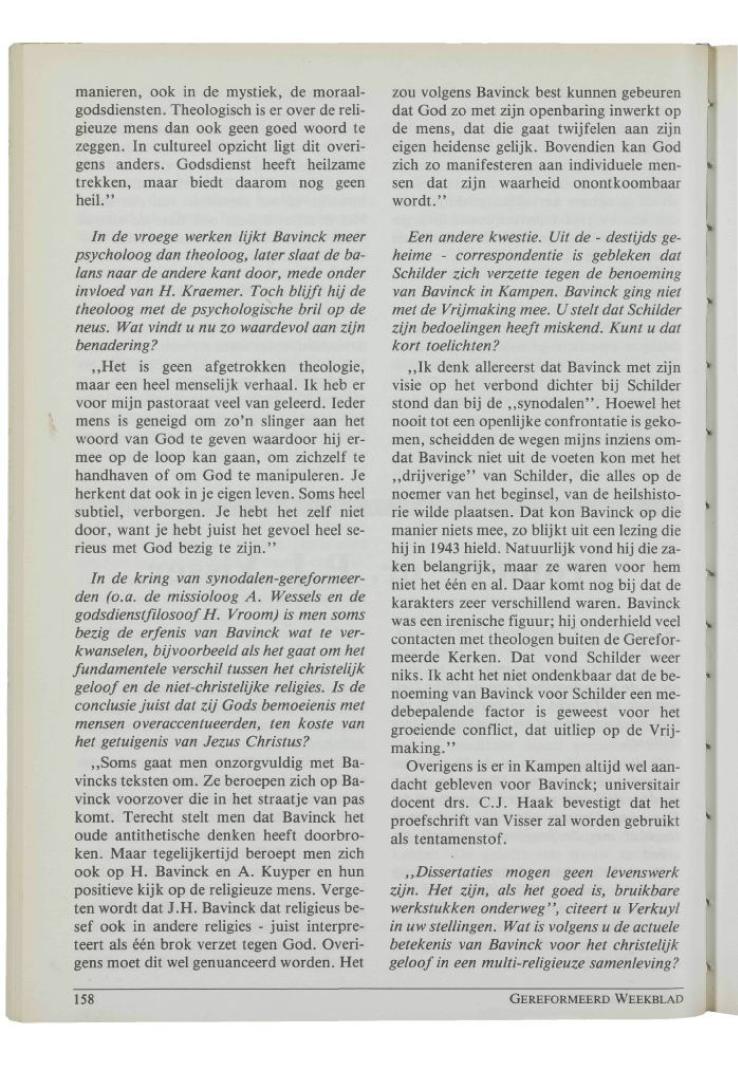 manieren, ook in de mystiek, de moraalgodsdiensten. Theologisch is er over de religieuze mens dan ook geen goed woord te zeggen. In cultureel opzicht ligt dit overigens anders. Godsdienst heeft heilzame trekken, maar biedt daarom nog geen heil.''

In de vroege werken lijkt Bavinck meer psycholoog dan theoloog, later slaat de balans naar de andere kant door, mede onder invloed van H. Kraemer. Toch blijft hij de theoloog met de psychologische bril op de neus. Wat vindt u nu zo waardevol aan zijn benadering?

,,Het is geen afgetrokken theologie, maar een heel menselijk verhaal. Ik heb er voor mijn pastoraat veel van geleerd. Ieder mens is geneigd om zo'n slinger aan het woord van God te geven waardoor hij ermee op de loop kan gaan, om zichzelf te handhaven of om God te manipuleren. Je herkent dat ook in je eigen leven. Soms heel subtiel, verborgen. Je hebt het zelf niet door, want je hebt juist het gevoel heel serieus met God bezig te zijn.''

In de kring van synodalen-gereformeerden (o.a. de missioloog A. Wessels en de godsdienstfilosoof H. Vroom) is men soms bezig de erfenis van Bavinck wat te verkwanselen, bijvoorbeeld als het gaat om het fundamentele verschil tussen het christelijk geloof en de niet-christelijke religies. Is de conclusie juist dat zij Gods bemoeienis met mensen overaccentueerden, ten koste van het getuigenis van Jezus Christus?

,,Soms gaat men onzorgvuldig met Bavincks teksten om. Ze beroepen zich op Bavinck voorzover die in het straatje van pas komt. Terecht stelt men dat Bavinck het oude antithetische denken heeft doorbroken. Maar tegelijkertijd beroept men zich ook op H. Bavinck en A. Kuyper en hun positieve kijk op de religieuze mens. Vergeten wordt dat J.H. Bavinck dat religieus besef ook in andere religies - juist interpreteert als één brok verzet tegen God. Overigens moet dit wel genuanceerd worden. Het zou volgens Bavinck best kunnen gebeuren dat God zo met zijn openbaring inwerkt op de mens, dat die gaat twijfelen aan zijn eigen heidense gelijk. Bovendien kan God zich zo manifesteren aan individuele mensen dat zijn waarheid onontkoombaar wordt.''

Een andere kwestie. Uit de - destijds geheime - correspondentie is gebleken dat Schilder zich verzette tegen de benoeming van Bavinck in Kampen. Bavinck ging niet met de Vrijmaking mee. U stelt dat Schilder zijn bedoelingen heeft miskend. Kunt u dat kort toelichten?

,,Ik denk allereerst dat Bavinck met zijn visie op het verbond dichter bij Schilder stond dan bij de ,,synodalen''. Hoewel het nooit tot een openlijke confrontatie is gekomen, scheidden de wegen mijns inziens omdat Bavinck niet uit de voeten kon met het ,,drijverige'' van Schilder, die alles op de noemer van het beginsel, van de heilshistorie wilde plaatsen. Dat kon Bavinck op die manier niets mee, zo blijkt uit een lezing die hij in 1943 hield. Natuurlijk vond hij die zaken belangrijk, maar ze waren voor hem niet het één en al. Daar komt nog bij dat de karakters zeer verschillend waren. Bavinck was een irenische figuur; hij onderhield veel contacten met theologen buiten de Gereformeerde Kerken. Dat vond Schilder weer niks. Ik acht het niet ondenkbaar dat de benoeming van Bavinck voor Schilder een medebepalende factor is geweest voor het groeiende conflict, dat uitliep op de Vrijmaking.''

Overigens is er in Kampen altijd wel aandacht gebleven voor Bavinck; universitair docent drs. C.J. Haak bevestigt dat het proefschrift van Visser zal worden gebruikt als tentamenstof.

,,Dissertaties mogen geen levenswerk zijn. Het zijn, als het goed is, bruikbare werkstukken onderweg'', citeert u Verkuyl in uw stellingen. Wat is volgens u de actuele betekenis van Bavinck voor het christelijk geloof in een multi-religieuze samenleving?

158

GEREFORMEERD WEEKBLAD